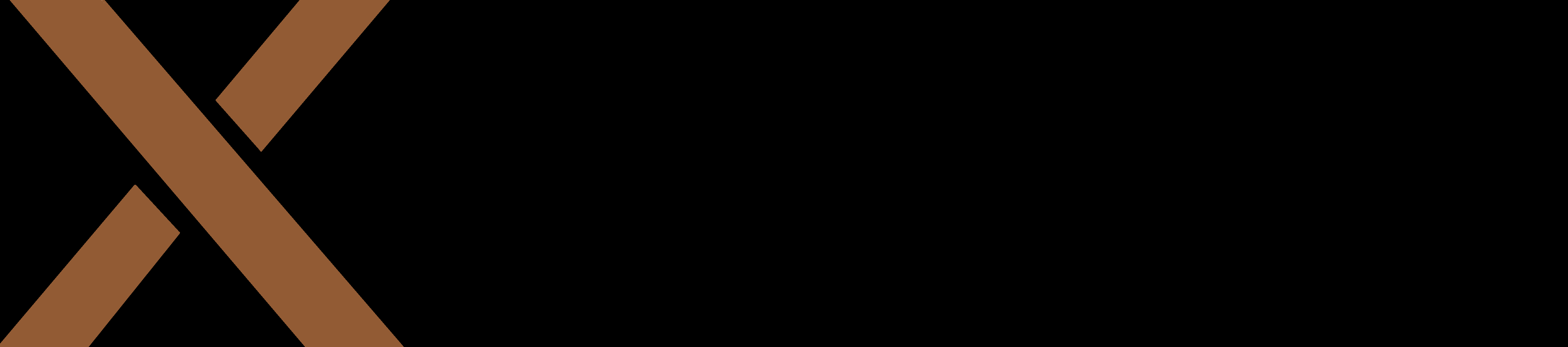 X